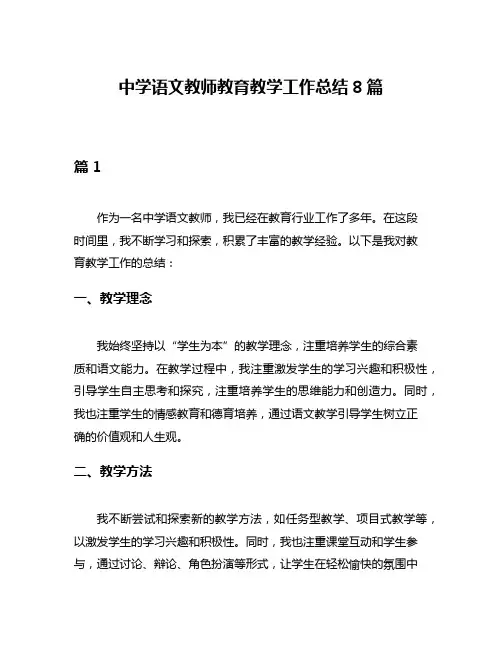 中学语文教师教育教学工作总结 8 篇

篇 1

作为一名中学语文教师，我已经在教育行业工作了多年。在这段时间里，我不断学习和探索，积累了丰富的教学经验。以下是我对教育教学工作的总结：

一、教学理念

我始终坚持以“学生为本”的教学理念，注重培养学生的综合素质和语文能力。在教学过程中，我注重激发学生的学习兴趣和积极性，引导学生自主思考和探究，注重培养学生的思维能力和创造力。同时，我也注重学生的情感教育和德育培养，通过语文教学引导学生树立正确的价值观和人生观。

二、教学方法

我不断尝试和探索新的教学方法，如任务型教学、项目式教学等，以激发学生的学习兴趣和积极性。同时，我也注重课堂互动和学生参与，通过讨论、辩论、角色扮演等形式，让学生在轻松愉快的氛围中